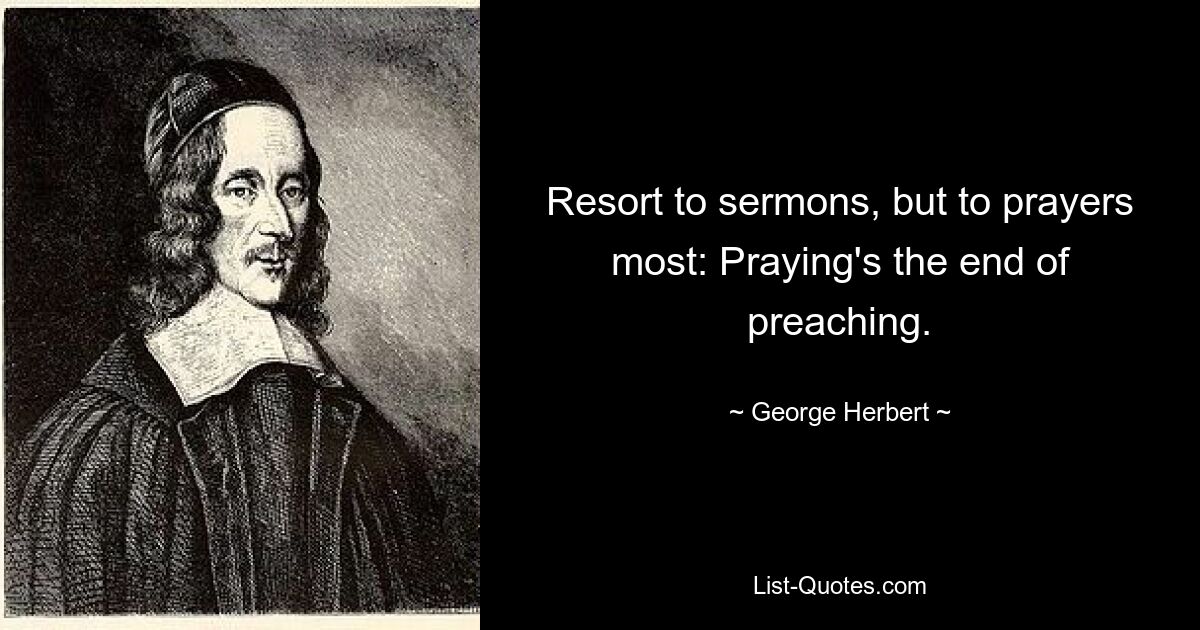 Resort to sermons, but to prayers most: Praying's the end of preaching.

~ George Herbert ~

List-Quotes.com